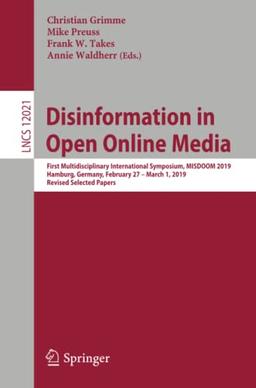 Christian Grimme
Mike Preuss
Frank W. Takes
Annie Waldherr (Eds.)

LNCS 12021

Disinformation in Open Online Media

First Multidisciplinary International Symposium, MISDOOM 2019
Hamburg, Germany, February 27 – March 1, 2019
Revised Selected Papers

Springer